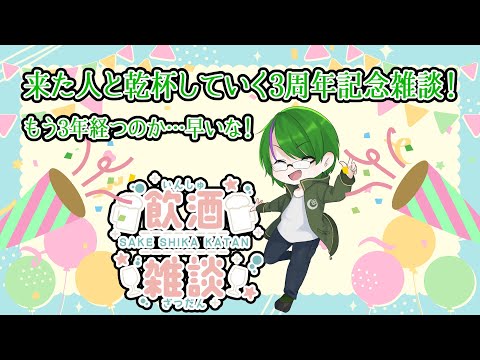 来た人と乾杯していく3周年記念雑談！

もう3年経つのか…早いな！

いんしゅ
飲酒
SAKE SHIKA KATAN
雑談
ざつだん